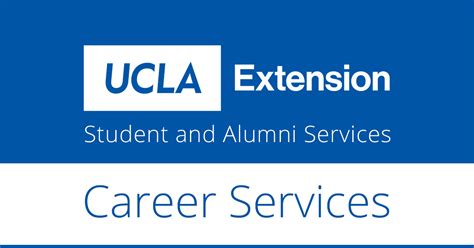 UCLA Extension

Student and Alumni Services

Career Services